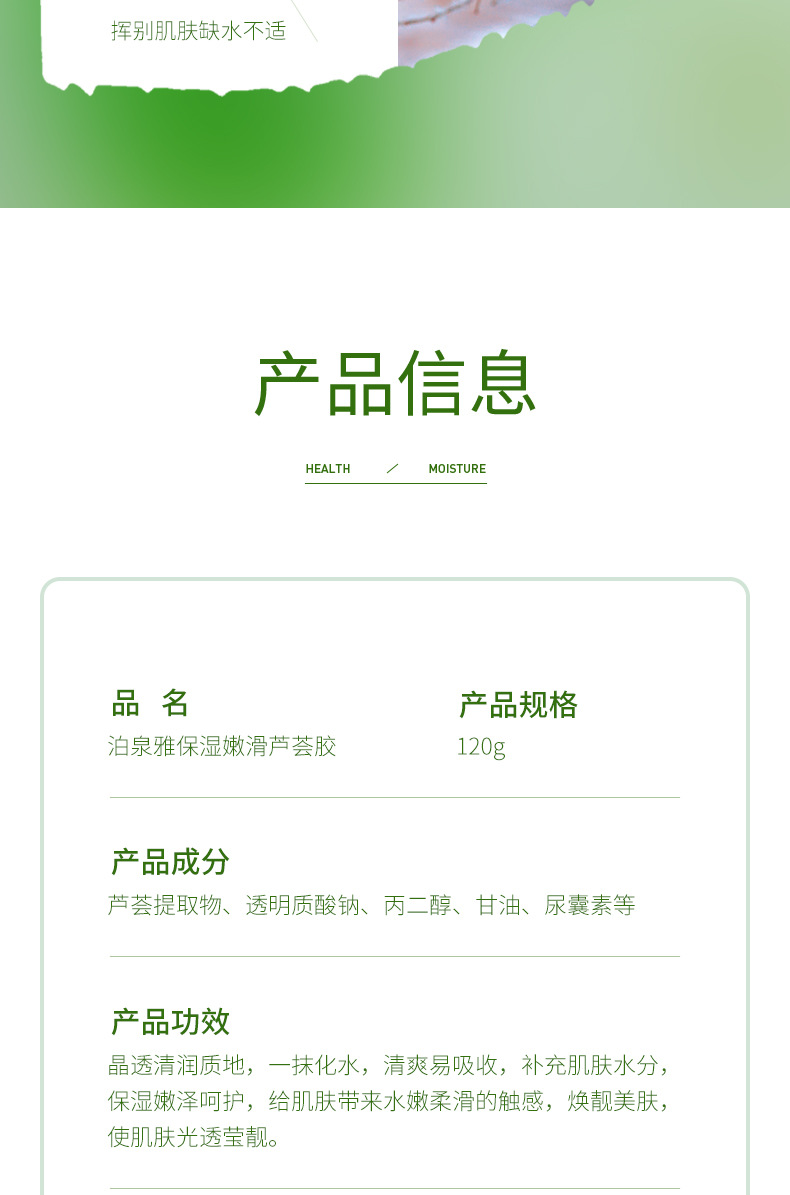 挥别肌肤缺水不适

产品信息

HEALTH ／ MOISTURE

品 名
泊泉雅保湿嫩滑芦荟胶

产品规格
120g

产品成分
芦荟提取物、透明质酸钠、丙二醇、甘油、尿囊素等

产品功效
晶透清润质地，一抹化水，清爽易吸收，补充肌肤水分，保湿嫩泽呵护，给肌肤带来水嫩柔滑的触感，焕靓美肤，使肌肤光透莹靓。